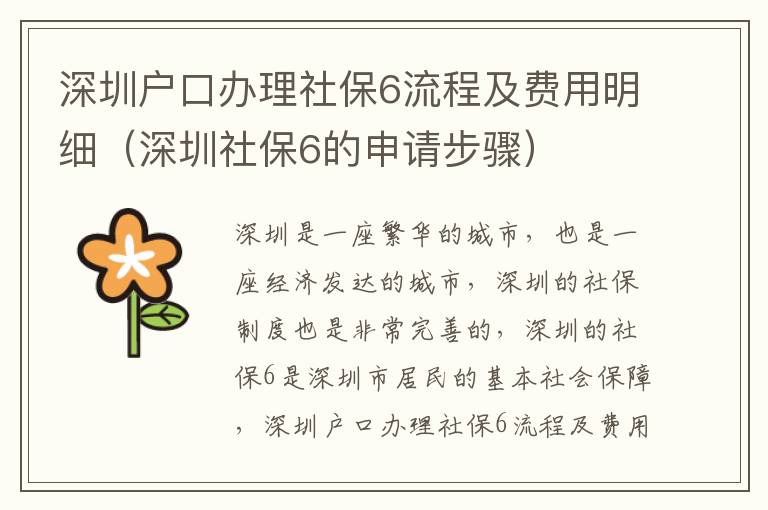 深圳户口办理社保6流程及费用明细（深圳社保6的申请步骤）

深圳是一座繁华的城市，也是一座经济发达的城市，深圳的社保制度也是非常完善的，深圳的社保6是深圳市居民的基本社会保障，深圳户口办理社保6流程及费用